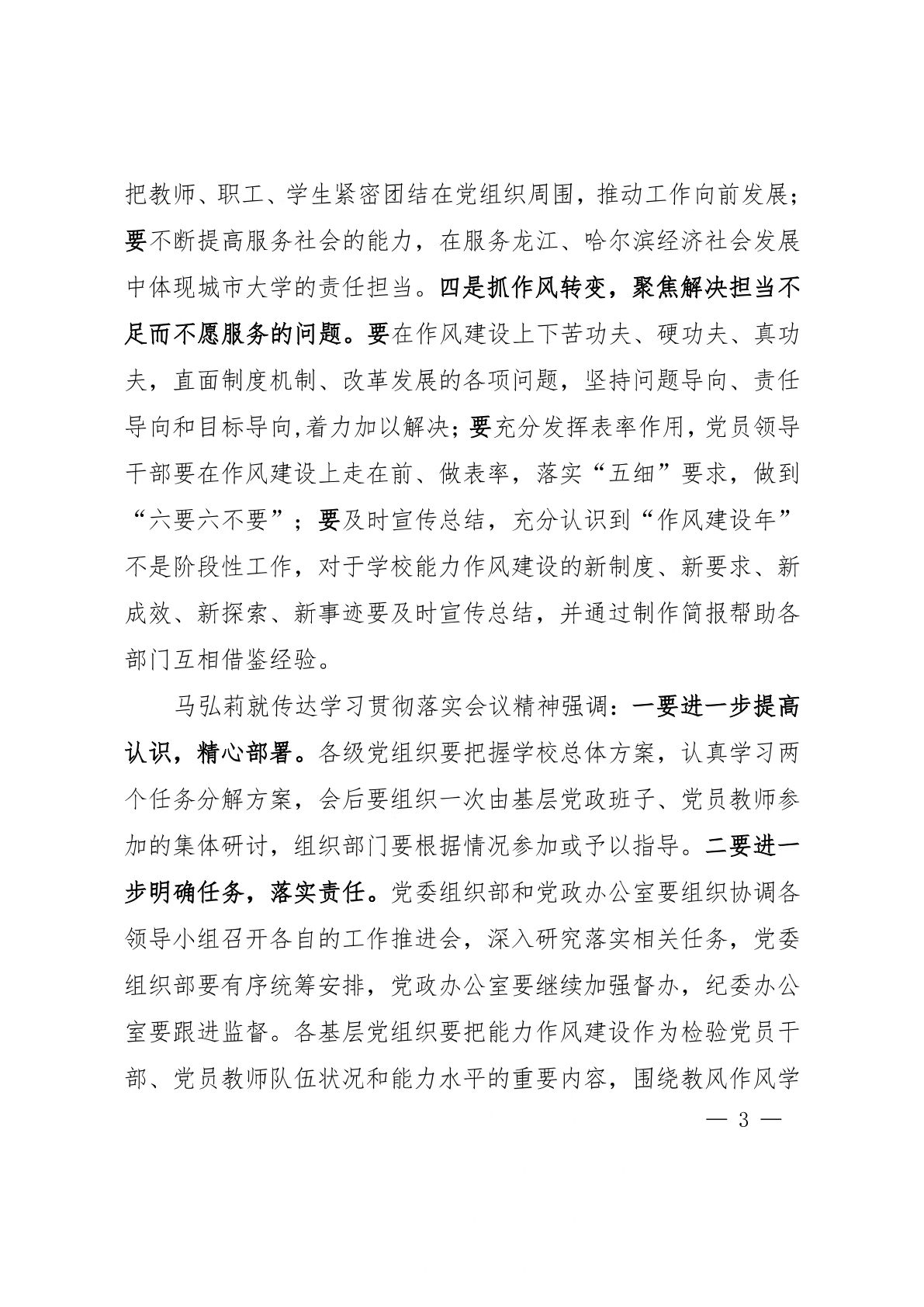 把教师、职工、学生紧密团结在党组织周围，推动工作向前发展；要不断提高服务社会的能力，在服务龙江、哈尔滨经济社会发展中体现城市大学的责任担当。四是抓作风转变，聚焦解决担当不足而不愿服务的问题。要在作风建设上下苦功夫、硬功夫、真功夫，直面制度机制、改革发展的各项问题，坚持问题导向、责任导向和目标导向,着力加以解决；要充分发挥表率作用，党员领导干部要在作风建设上走在前、做表率，落实“五细”要求，做到“六要六不要”；要及时宣传总结，充分认识到“作风建设年”不是阶段性工作，对于学校能力作风建设的新制度、新要求、新成效、新探索、新事迹要及时宣传总结，并通过制作简报帮助各部门互相借鉴经验。

马弘莉就传达学习贯彻落实会议精神强调：一要进一步提高认识，精心部署。各级党组织要把握学校总体方案，认真学习两个任务分解方案，会后要组织一次由基层党政班子、党员教师参加的集体研讨，组织部门要根据情况参加或予以指导。二要进一步明确任务，落实责任。党委组织部和党政办公室要组织协调各领导小组召开各自的工作推进会，深入研究落实相关任务，党委组织部要有序统筹安排，党政办公室要继续加强督办，纪委办公室要跟进监督。各基层党组织要把能力作风建设作为检验党员干部、党员教师队伍状况和能力水平的重要内容，围绕教风作风学

— 3 —